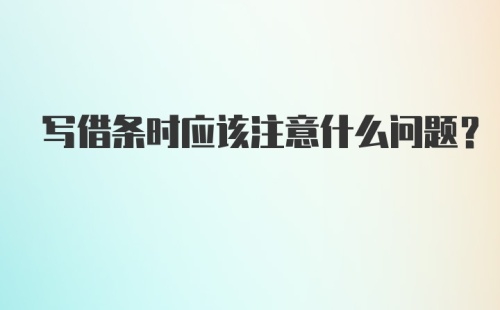 写借条时应该注意什么问题？